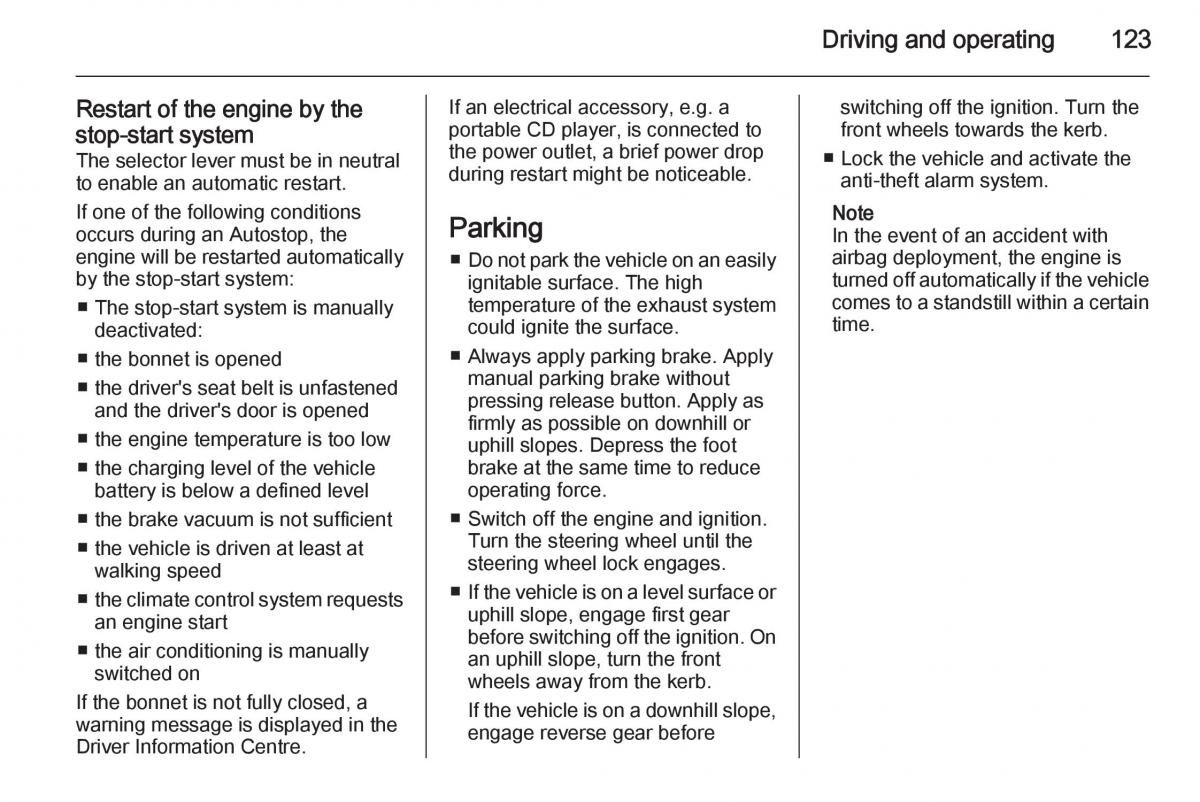 Driving and operating 123

Restart of the engine by the stop-start system
The selector lever must be in neutral to enable an automatic restart.

If one of the following conditions occurs during an Autostop, the engine will be restarted automatically by the stop-start system:
■ The stop-start system is manually deactivated:
■ the bonnet is opened
■ the driver's seat belt is unfastened and the driver's door is opened
■ the engine temperature is too low
■ the charging level of the vehicle battery is below a defined level
■ the brake vacuum is not sufficient
■ the vehicle is driven at least at walking speed
■ the climate control system requests an engine start
■ the air conditioning is manually switched on

If the bonnet is not fully closed, a warning message is displayed in the Driver Information Centre.

If an electrical accessory, e.g. a portable CD player, is connected to the power outlet, a brief power drop during restart might be noticeable.

Parking
■ Do not park the vehicle on an easily ignitable surface. The high temperature of the exhaust system could ignite the surface.
■ Always apply parking brake. Apply manual parking brake without pressing release button. Apply as firmly as possible on downhill or uphill slopes. Depress the foot brake at the same time to reduce operating force.
■ Switch off the engine and ignition. Turn the steering wheel until the steering wheel lock engages.
■ If the vehicle is on a level surface or uphill slope, engage first gear before switching off the ignition. On an uphill slope, turn the front wheels away from the kerb.
If the vehicle is on a downhill slope, engage reverse gear before switching off the ignition. Turn the front wheels towards the kerb.
■ Lock the vehicle and activate the anti-theft alarm system.

Note
In the event of an accident with airbag deployment, the engine is turned off automatically if the vehicle comes to a standstill within a certain time.